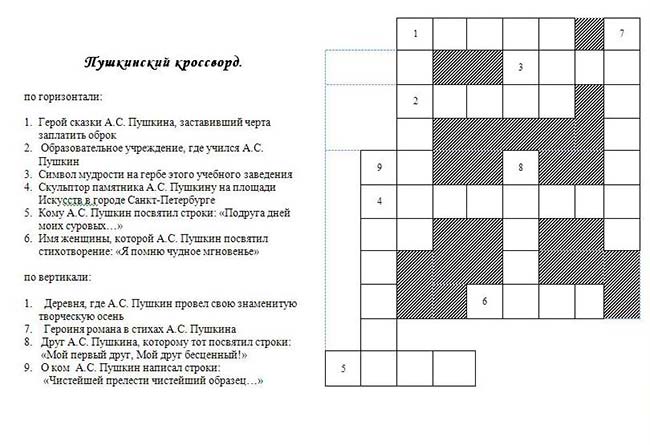 Пушкинский кроссворд.

по горизонтали:

1. Герой сказки А.С. Пушкина, заставивший черта заплатить оброк
2. Образовательное учреждение, где учился А.С. Пушкин
3. Символ мудрости на гербе этого учебного заведения
4. Скульптор памятника А.С. Пушкину на площади Искусств в городе Санкт-Петербурге
5. Кому А.С. Пушкин посвятил строки: «Подруга дней моих суровых…»
6. Имя женщины, которой А.С. Пушкин посвятил стихотворение: «Я помню чудное мгновенье»

по вертикали:

1. Деревня, где А.С. Пушкин провел свою знаменитую творческую осень
7. Героиня романа в стихах А.С. Пушкина
8. Друг А.С. Пушкина, которому тот посвятил строки: «Мой первый друг, Мой друг бесценный!»
9. О ком А.С. Пушкин написал строки: «Чистейшей прелести чистейший образец…»

1
7
3
2
9
8
4
6
5